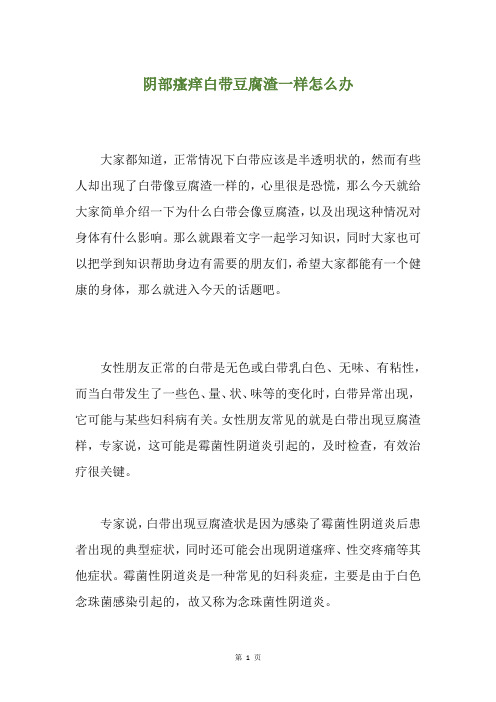 阴部瘙痒白带豆腐渣一样怎么办

大家都知道，正常情况下白带应该是半透明状的，然而有些人却出现了白带像豆腐渣一样的，心里很是恐慌，那么今天就给大家简单介绍一下为什么白带会像豆腐渣，以及出现这种情况对身体有什么影响。那么就跟着文字一起学习知识，同时大家也可以把学到知识帮助身边有需要的朋友们，希望大家都能有一个健康的身体，那么就进入今天的话题吧。

女性朋友正常的白带是无色或白带乳白色、无味、有粘性，而当白带发生了一些色、量、状、味等的变化时，白带异常出现，它可能与某些妇科病有关。女性朋友常见的就是白带出现豆腐渣样，专家说，这可能是霉菌性阴道炎引起的，及时检查，有效治疗很关键。

专家说，白带出现豆腐渣状是因为感染了霉菌性阴道炎后患者出现的典型症状，同时还可能会出现阴道瘙痒、性交疼痛等其他症状。霉菌性阴道炎是一种常见的妇科炎症，主要是由于白色念珠菌感染引起的，故又称为念珠菌性阴道炎。

第 1 页